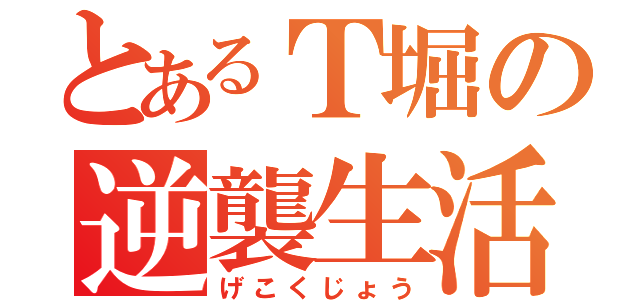 とあるT堀の
逆襲生活
げこくじょう